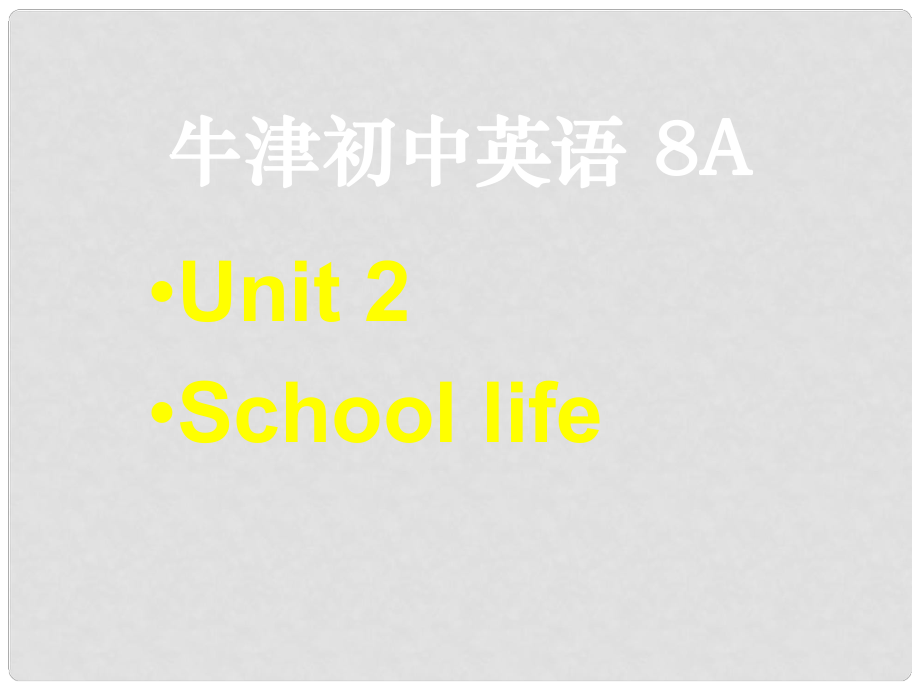 牛津初中英语 8A

•Unit 2

•School life